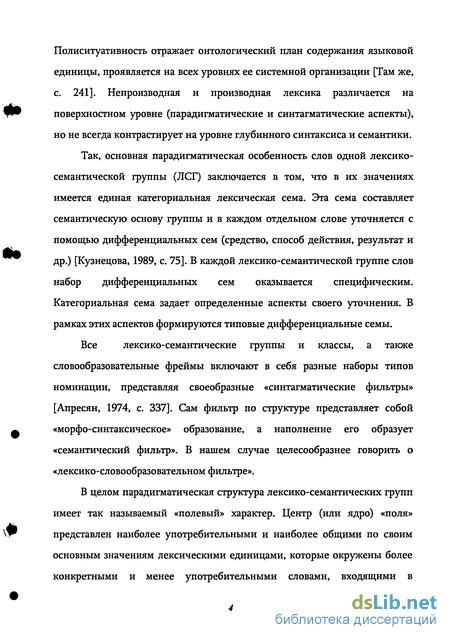 Полиситуативность отражает онтологический план содержания языковой единицы, проявляется на всех уровнях ее системной организации [Там же, с. 241]. Непроизводная и производная лексика различается на поверхностном уровне (парадигматические и синтагматические аспекты), но не всегда контрастирует на уровне глубинного синтаксиса и семантики.

Так, основная парадигматическая особенность слов одной лексико-семантической группы (ЛСГ) заключается в том, что в их значениях имеется единая категориальная лексическая сема. Эта сема составляет семантическую основу группы и в каждом отдельном слове уточняется с помощью дифференциальных сем (средство, способ действия, результат и др.) [Кузнецова, 1989, с. 75]. В каждой лексико-семантической группе слов набор дифференциальных сем оказывается специфическим. Категориальная сема задает определенные аспекты своего уточнения. В рамках этих аспектов формируются типовые дифференциальные семы.

Все лексико-семантические группы и классы, а также словообразовательные фреймы включают в себя разные наборы типов номинации, представляя своеобразные «синтагматические фильтры» [Апресян, 1974, с. 337]. Сам фильтр по структуре представляет собой «морфо-синтаксическое» образование, а наполнение его образует «семантический фильтр». В нашем случае целесообразнее говорить о «лексико-словообразовательном фильтре».

В целом парадигматическая структура лексико-семантических групп имеет так называемый «полевый» характер. Центр (или ядро) «поля» представлен наиболее употребительными и наиболее общими по своим основным значениям лексическими единицами, которые окружены более конкретными и менее употребительными словами, входящими в

4

dsLib.net
библиотека диссертаций